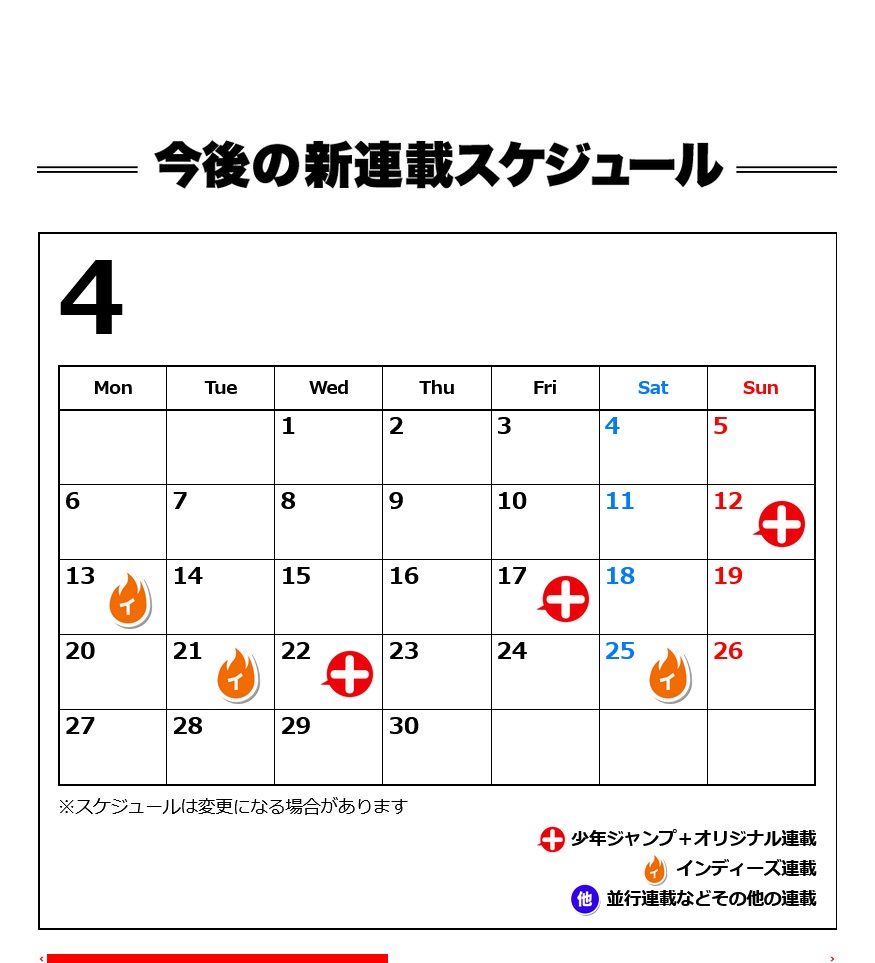 今後の新連載スケジュール

4

| Mon | Tue | Wed | Thu | Fri | Sat | Sun |
|---|---|---|---|---|---|---|
|  |  | 1 | 2 | 3 | 4 | 5 |
| 6 | 7 | 8 | 9 | 10 | 11 | 12 |
| 13 イ | 14 | 15 | 16 | 17 | 18 | 19 |
| 20 | 21 イ | 22 | 23 | 24 | 25 イ | 26 |
| 27 | 28 | 29 | 30 |  |  |  |

※スケジュールは変更になる場合があります

少年ジャンプ+オリジナル連載
イ インディーズ連載
他 並行連載などその他の連載